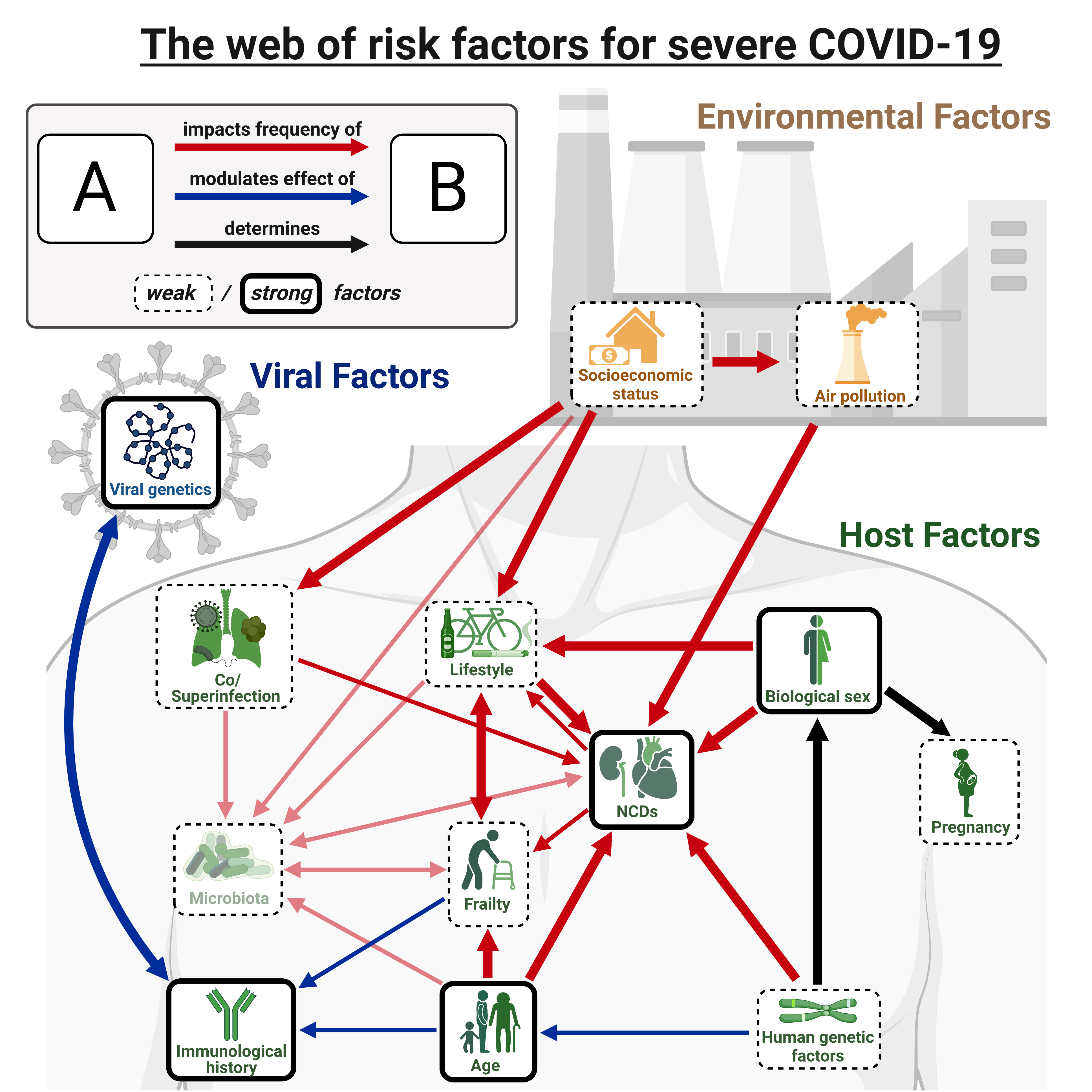 The web of risk factors for severe COVID-19

A
impacts frequency of
modulates effect of
determines
B

weak / strong factors

Environmental Factors

Socioeconomic status

Air pollution

Viral Factors

Viral genetics

Host Factors

Co/ Superinfection

Lifestyle

Biological sex

NCDs

Pregnancy

Microbiota

Frailty

Immunological history

Age

Human genetic factors